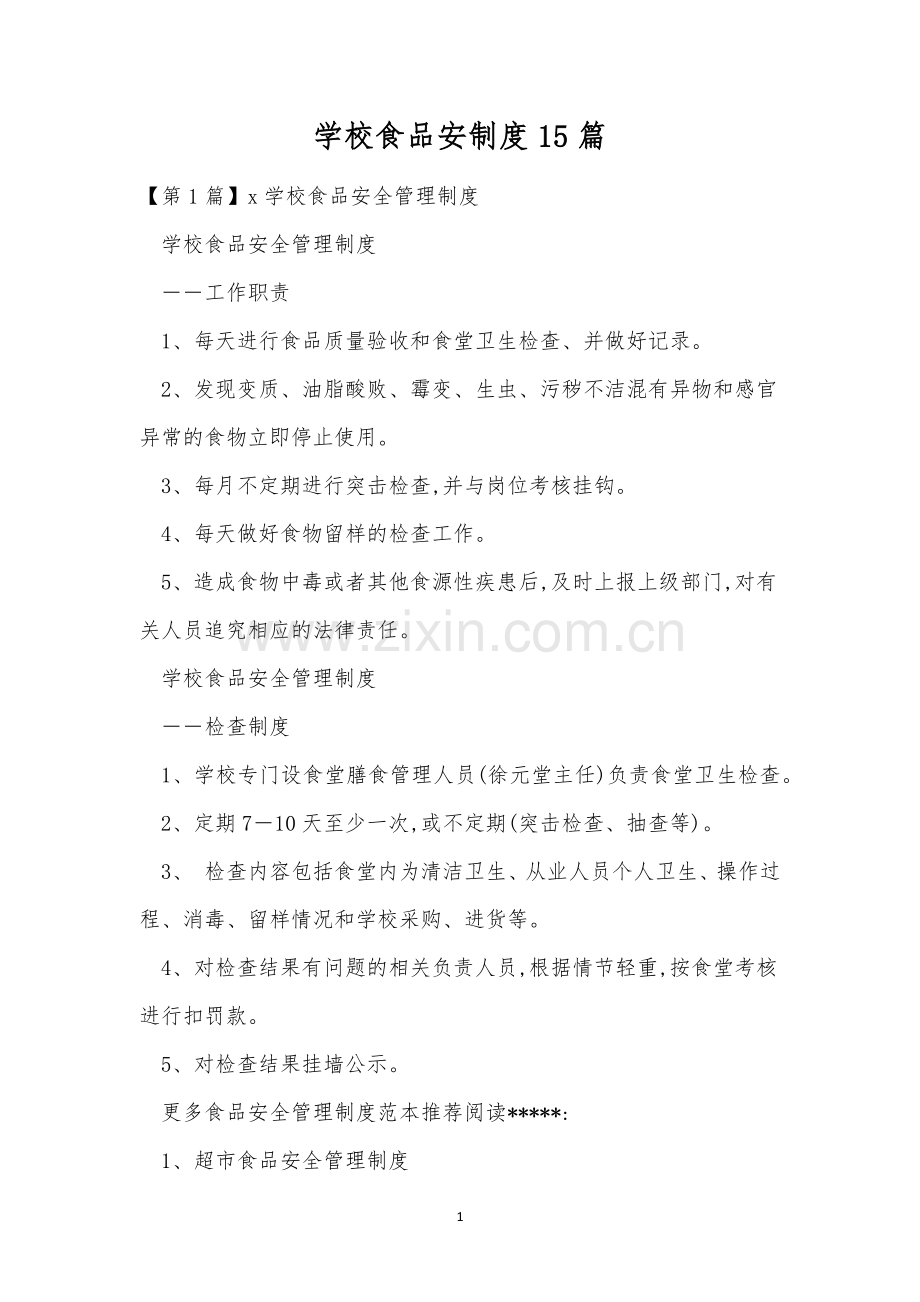 学校食品安制度15篇

【第1篇】x学校食品安全管理制度

学校食品安全管理制度

——工作职责

1、每天进行食品质量验收和食堂卫生检查、并做好记录。

2、发现变质、油脂酸败、霉变、生虫、污秽不洁混有异物和感官异常的食物立即停止使用。

3、每月不定期进行突击检查,并与岗位考核挂钩。

4、每天做好食物留样的检查工作。

5、造成食物中毒或者其他食源性疾患后,及时上报上级部门,对有关人员追究相应的法律责任。

www.zixin.com.cn

学校食品安全管理制度

——检查制度

1、学校专门设食堂膳食管理人员(徐元堂主任)负责食堂卫生检查。

2、定期7—10天至少一次,或不定期(突击检查、抽查等)。

3、 检查内容包括食堂内为清洁卫生、从业人员个人卫生、操作过程、消毒、留样情况和学校采购、进货等。

4、对检查结果有问题的相关负责人员,根据情节轻重,按食堂考核进行扣罚款。

5、对检查结果挂墙公示。

更多食品安全管理制度范本推荐阅读*****:

1、超市食品安全管理制度

1